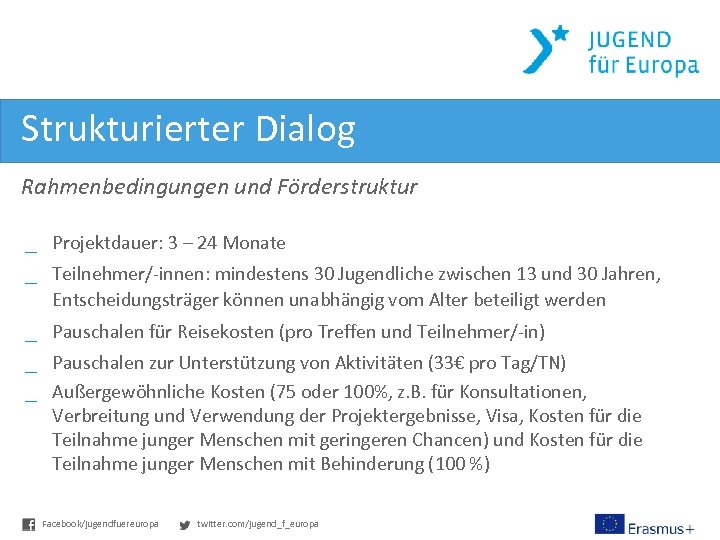 JUGEND
für Europa

Strukturierter Dialog

Rahmenbedingungen und Förderstruktur

_ Projektdauer: 3 – 24 Monate
_ Teilnehmer/-innen: mindestens 30 Jugendliche zwischen 13 und 30 Jahren, Entscheidungsträger können unabhängig vom Alter beteiligt werden
_ Pauschalen für Reisekosten (pro Treffen und Teilnehmer/-in)
_ Pauschalen zur Unterstützung von Aktivitäten (33€ pro Tag/TN)
_ Außergewöhnliche Kosten (75 oder 100%, z.B. für Konsultationen, Verbreitung und Verwendung der Projektergebnisse, Visa, Kosten für die Teilnahme junger Menschen mit geringeren Chancen) und Kosten für die Teilnahme junger Menschen mit Behinderung (100 %)

Facebook/jugendfuereuropa twitter.com/jugend_f_europa

Erasmus+